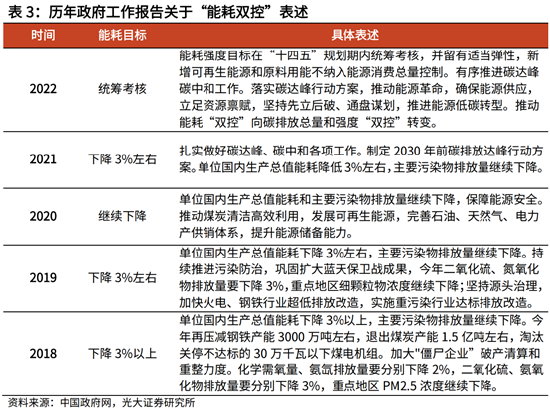 表 3：历年政府工作报告关于“能耗双控”表述

| 时间 | 能耗目标 | 具体表述 |
|---|---|---|
| 2022 | 统筹考核 | 能耗强度目标在“十四五”规划期内统筹考核，并留有适当弹性，新增可再生能源和原料用能不纳入能源消费总量控制。有序推进碳达峰碳中和工作。落实碳达峰行动方案，推动能源革命，确保能源供应，立足资源禀赋，坚持先立后破、通盘谋划，推进能源低碳转型。推动能耗“双控”向碳排放总量和强度“双控”转变。 |
| 2021 | 下降 3%左右 | 扎实做好碳达峰、碳中和各项工作。制定 2030 年前碳排放达峰行动方案。单位国内生产总值能耗降低 3%左右，主要污染物排放量继续下降。 |
| 2020 | 继续下降 | 单位国内生产总值能耗和主要污染物排放量继续下降，保障能源安全。推动煤炭清洁高效利用，发展可再生能源，完善石油、天然气、电力产供销体系，提升能源储备能力。 |
| 2019 | 下降 3%左右 | 单位国内生产总值能耗下降 3%左右，主要污染物排放量继续下降。持续推进污染防治，巩固扩大蓝天保卫战成果，今年二氧化硫、氮氧化物排放量要下降 3%，重点地区细颗粒物浓度继续下降；坚持源头治理，加快火电、钢铁行业超低排放改造，实施重污染行业达标排放改造。 |
| 2018 | 下降 3%以上 | 单位国内生产总值能耗下降 3%以上，主要污染物排放量继续下降。今年再压减钢铁产能 3000 万吨左右，退出煤炭产能 1.5 亿吨左右，淘汰关停不达标的 30 万千瓦以下煤电机组。加大"僵尸企业”破产清算和重整力度。化学需氧量、氨氮排放量要分别下降 2%，二氧化硫、氮氧化物排放量要分别下降 3%，重点地区 PM2.5 浓度继续下降。 |

资料来源：中国政府网，光大证券研究所